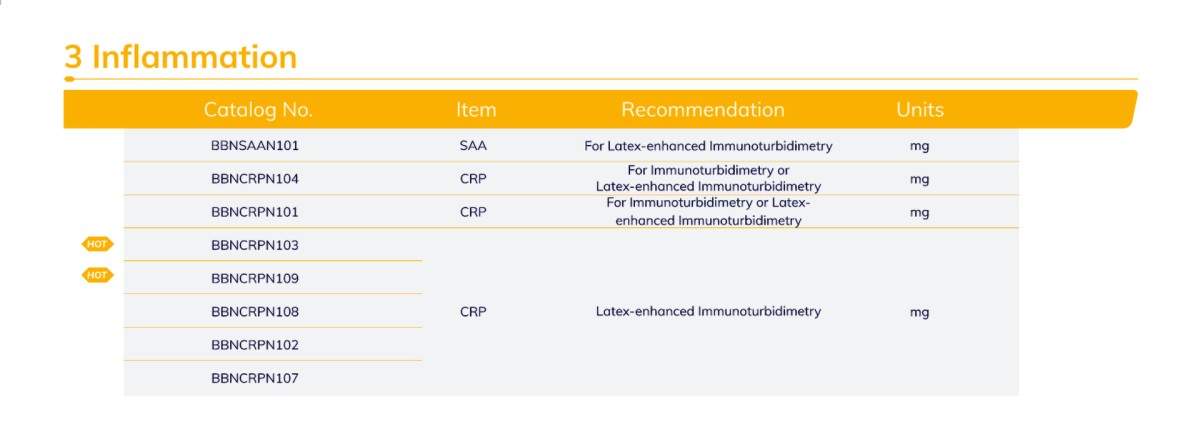 3 Inflammation

| | Catalog No. | Item | Recommendation | Units |
|---|---|---|---|---|
| | BBNSAAN101 | SAA | For Latex-enhanced Immunoturbidimetry | mg |
| | BBNCRPN104 | CRP | For Immunoturbidimetry or Latex-enhanced Immunoturbidimetry | mg |
| | BBNCRPN101 | CRP | For Immunoturbidimetry or Latex-enhanced Immunoturbidimetry | mg |
| HOT | BBNCRPN103 | CRP | Latex-enhanced Immunoturbidimetry | mg |
| HOT | BBNCRPN109 | | | |
| | BBNCRPN108 | | | |
| | BBNCRPN102 | | | |
| | BBNCRPN107 | | | |